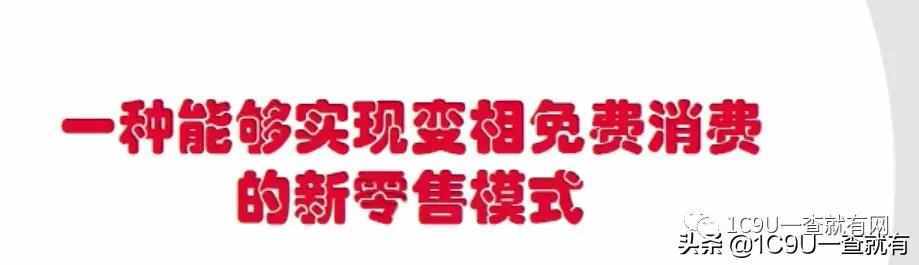 一种能够实现变相免费消费的新零售模式

1C9U一查就有网

头条 @1C9U一查就有